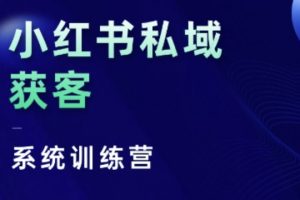 小红书私域
获客

系统训练营